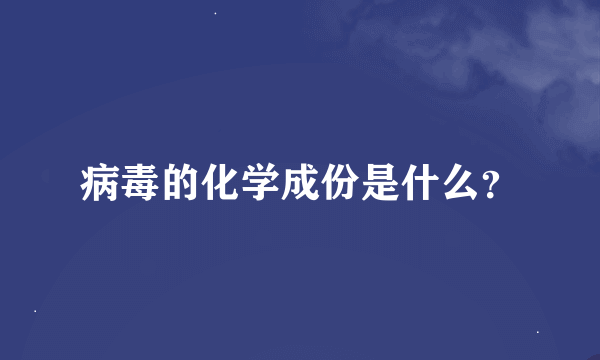 病毒的化学成份是什么?